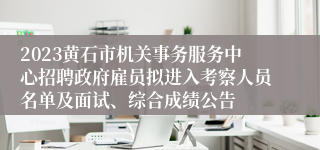 2023黄石市机关事务服务中心招聘政府雇员拟进入考察人员名单及面试、综合成绩公告